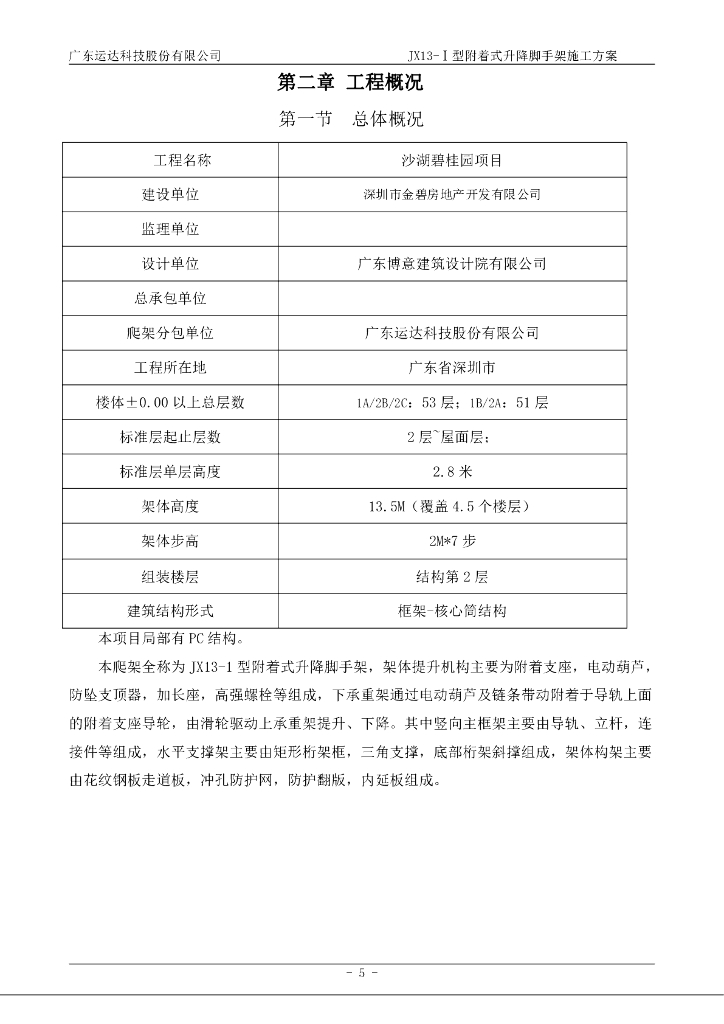 广东运达科技股份有限公司　　JX13-Ⅰ型附着式升降脚手架施工方案

第二章 工程概况

第一节　总体概况

| 工程名称 | 沙湖碧桂园项目 |
|---|---|
| 建设单位 | 深圳市金碧房地产开发有限公司 |
| 监理单位 | |
| 设计单位 | 广东博意建筑设计院有限公司 |
| 总承包单位 | |
| 爬架分包单位 | 广东运达科技股份有限公司 |
| 工程所在地 | 广东省深圳市 |
| 楼体±0.00 以上总层数 | 1A/2B/2C：53 层；1B/2A：51 层 |
| 标准层起止层数 | 2 层~屋面层； |
| 标准层单层高度 | 2.8 米 |
| 架体高度 | 13.5M（覆盖 4.5 个楼层） |
| 架体步高 | 2M*7 步 |
| 组装楼层 | 结构第 2 层 |
| 建筑结构形式 | 框架-核心筒结构 |

本项目局部有 PC 结构。

本爬架全称为 JX13-1 型附着式升降脚手架，架体提升机构主要为附着支座，电动葫芦，防坠支顶器，加长座，高强螺栓等组成，下承重架通过电动葫芦及链条带动附着于导轨上面的附着支座导轮，由滑轮驱动上承重架提升、下降。其中竖向主框架主要由导轨、立杆，连接件等组成，水平支撑架主要由矩形桁架框，三角支撑，底部桁架斜撑组成，架体构架主要由花纹钢板走道板，冲孔防护网，防护翻版，内延板组成。

- 5 -